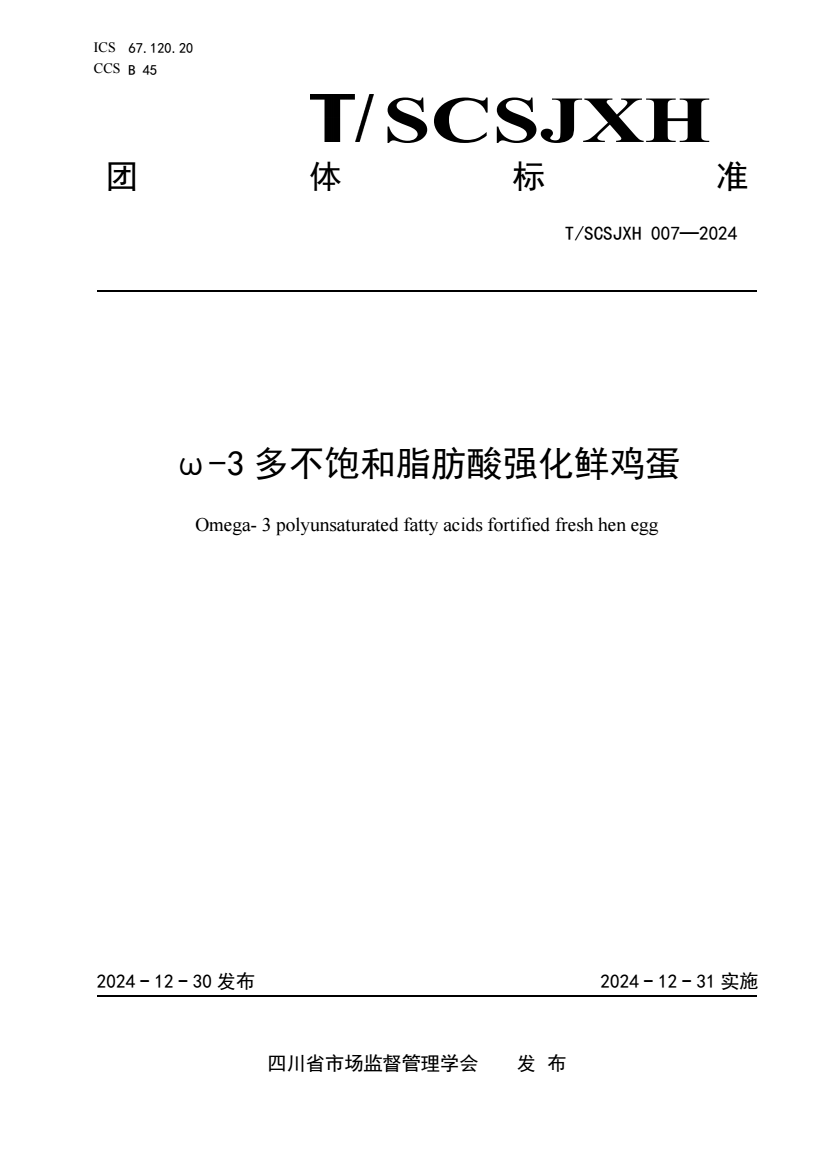 ICS 67.120.20
CCS B 45

T/SCSJXH

团 体 标 准

T/SCSJXH 007—2024

ω-3 多不饱和脂肪酸强化鲜鸡蛋

Omega- 3 polyunsaturated fatty acids fortified fresh hen egg

2024 - 12 - 30 发布

2024 - 12 - 31 实施

四川省市场监督管理学会 发 布